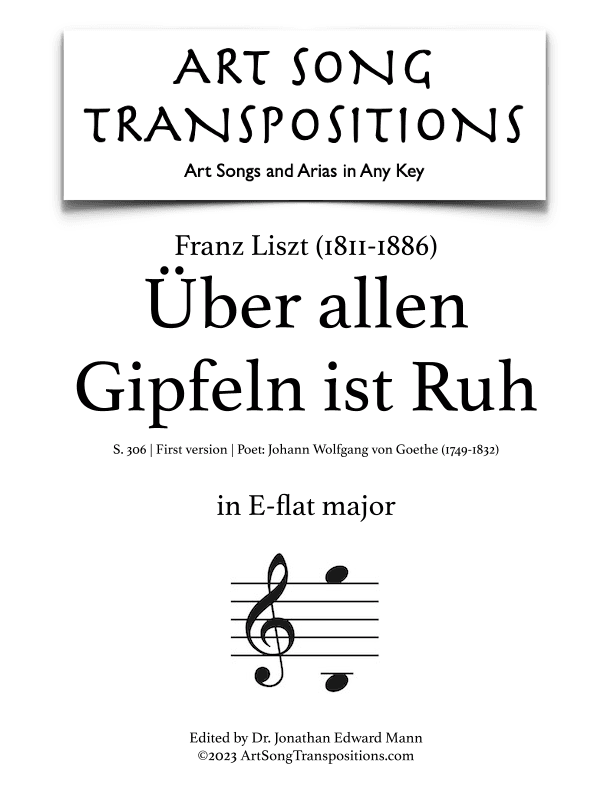 ART SONG TRANSPOSITIONS
Art Songs and Arias in Any Key

Franz Liszt (1811-1886)
Über allen Gipfeln ist Ruh
S. 306 | First version | Poet: Johann Wolfgang von Goethe (1749-1832)

in E-flat major

Edited by Dr. Jonathan Edward Mann
©2023 ArtSongTranspositions.com